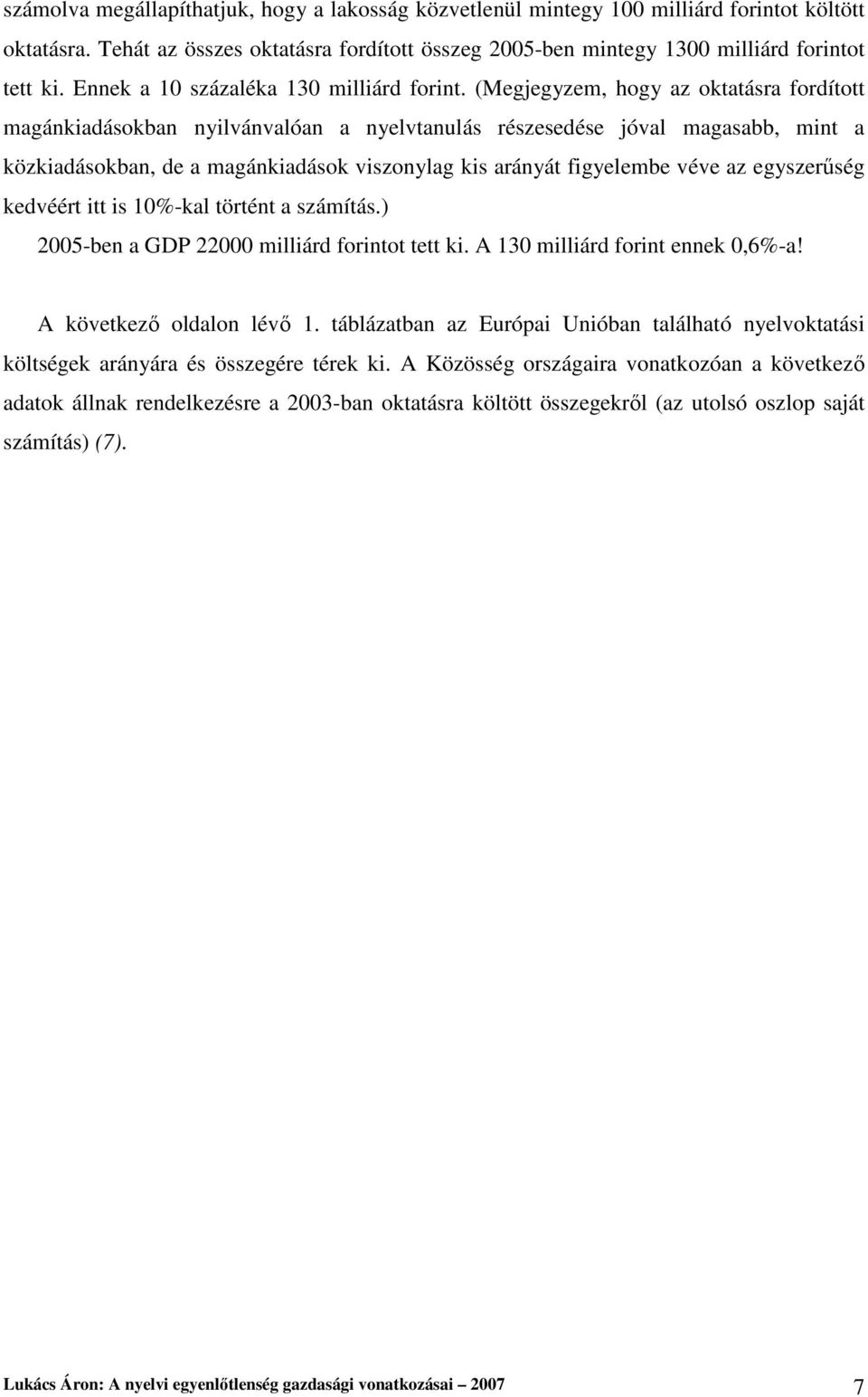 számolva megállapíthatjuk, hogy a lakosság közvetlenül mintegy 100 milliárd forintot költött oktatásra. Tehát az összes oktatásra fordított összeg 2005-ben mintegy 1300 milliárd forintot tett ki. Ennek a 10 százaléka 130 milliárd forint. (Megjegyzem, hogy az oktatásra fordított magánkiadásokban nyilvánvalóan a nyelvtanulás részesedése jóval magasabb, mint a közkiadásokban, de a magánkiadások viszonylag kis arányát figyelembe véve az egyszerűség kedvéért itt is 10%-kal történt a számítás.)

2005-ben a GDP 22000 milliárd forintot tett ki. A 130 milliárd forint ennek 0,6%-a!

A következő oldalon lévő 1. táblázatban az Európai Unióban található nyelvoktatási költségek arányára és összegére térek ki. A Közösség országaira vonatkozóan a következő adatok állnak rendelkezésre a 2003-ban oktatásra költött összegekről (az utolsó oszlop saját számítás) (7).

Lukács Áron: A nyelvi egyenlőtlenség gazdasági vonatkozásai – 2007 7